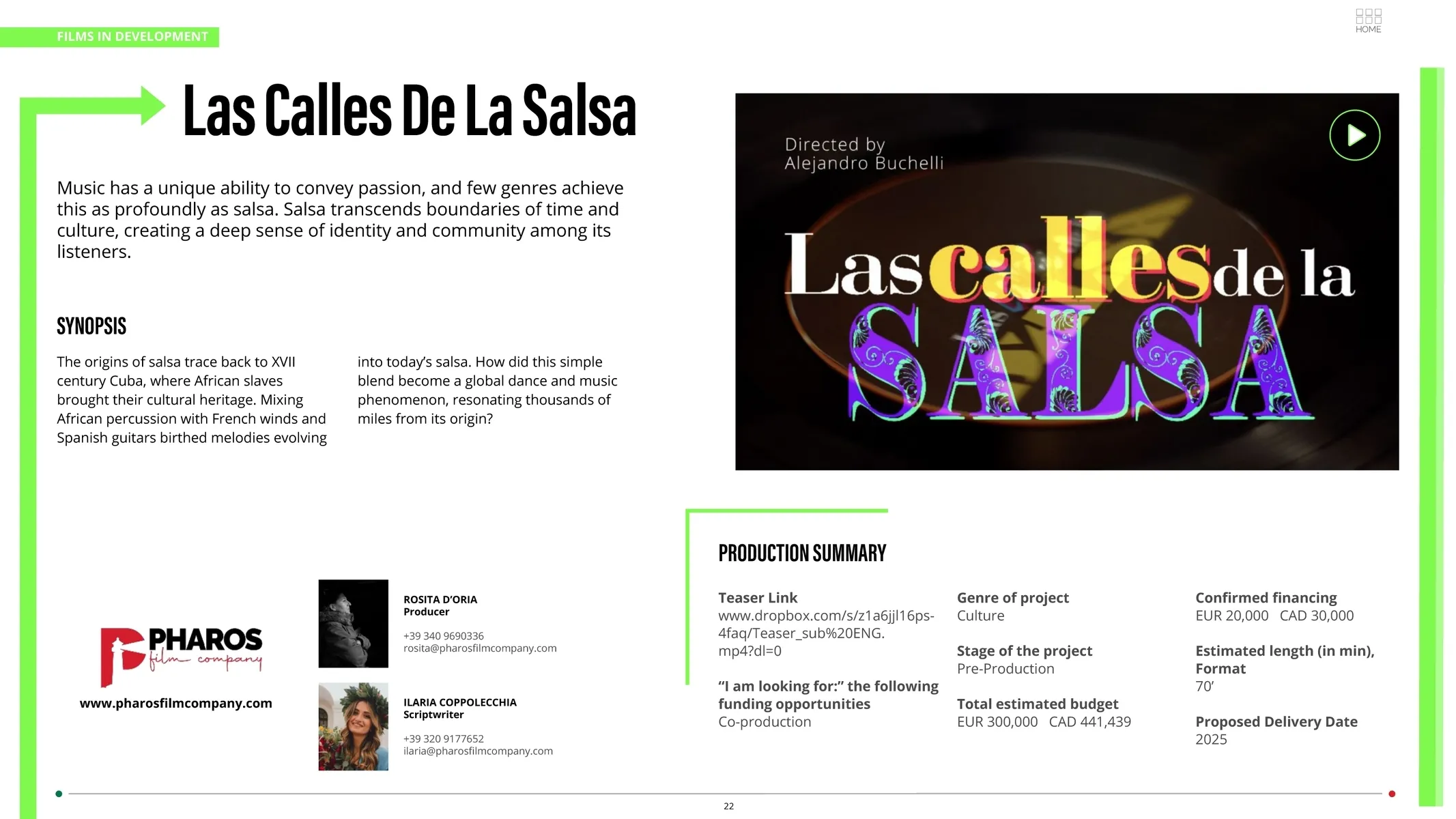 FILMS IN DEVELOPMENT

HOME

Las Calles De La Salsa

Music has a unique ability to convey passion, and few genres achieve this as profoundly as salsa. Salsa transcends boundaries of time and culture, creating a deep sense of identity and community among its listeners.

SYNOPSIS

The origins of salsa trace back to XVII century Cuba, where African slaves brought their cultural heritage. Mixing African percussion with French winds and Spanish guitars birthed melodies evolving

into today's salsa. How did this simple blend become a global dance and music phenomenon, resonating thousands of miles from its origin?

Directed by
Alejandro Buchelli

Las calles de la
SALSA

PHAROS
film company

www.pharosfilmcompany.com

ROSITA D'ORIA
Producer

+39 340 9690336
rosita@pharosfilmcompany.com

ILARIA COPPOLECCHIA
Scriptwriter

+39 320 9177652
ilaria@pharosfilmcompany.com

PRODUCTION SUMMARY

Teaser Link
www.dropbox.com/s/z1a6jjl16ps-4faq/Teaser_sub%20ENG.mp4?dl=0

"I am looking for:" the following funding opportunities
Co-production

Genre of project
Culture

Stage of the project
Pre-Production

Total estimated budget
EUR 300,000 CAD 441,439

Confirmed financing
EUR 20,000 CAD 30,000

Estimated length (in min), Format
70'

Proposed Delivery Date
2025

22